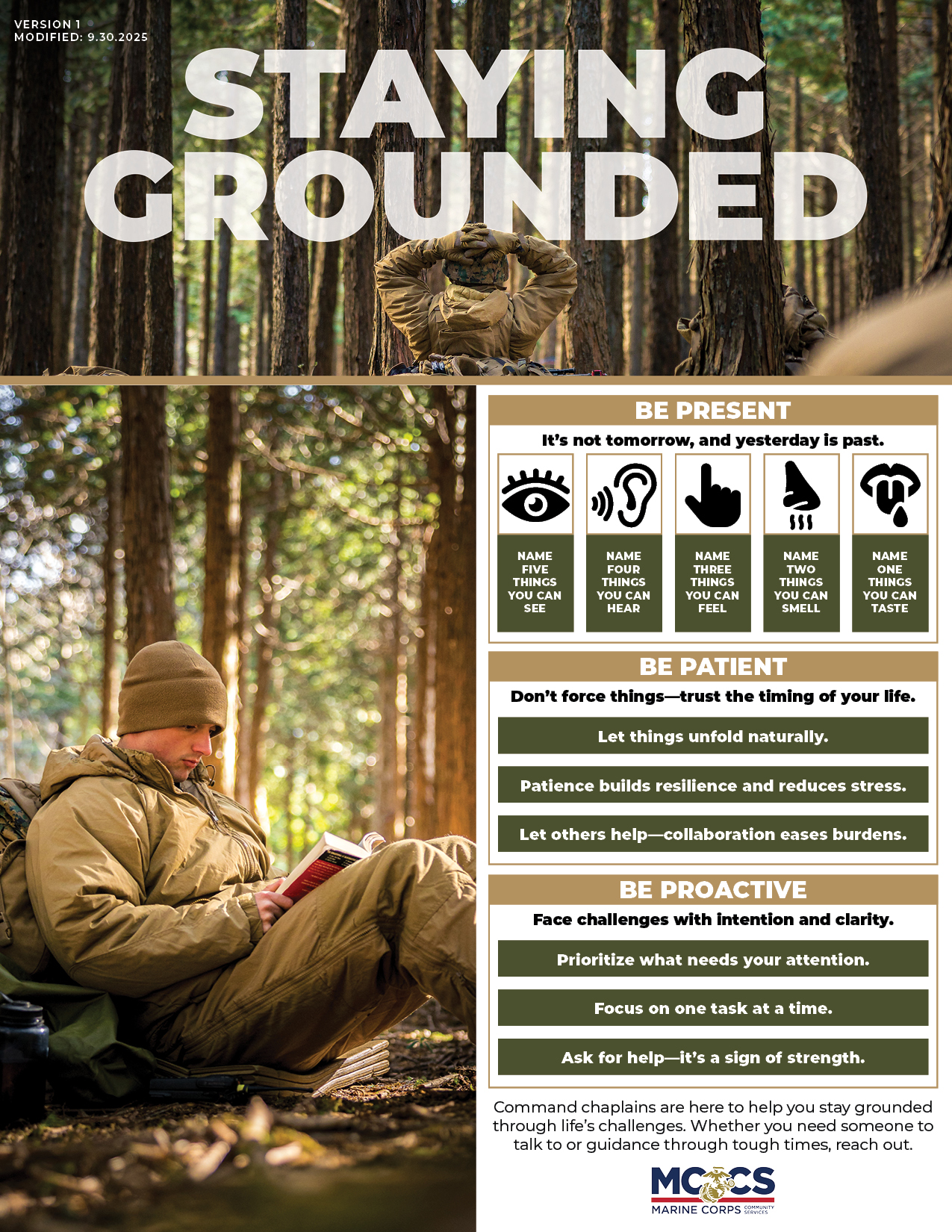 VERSION 1
MODIFIED: 9.30.2025

STAYING GROUNDED

BE PRESENT

It's not tomorrow, and yesterday is past.

NAME FIVE THINGS YOU CAN SEE

NAME FOUR THINGS YOU CAN HEAR

NAME THREE THINGS YOU CAN FEEL

NAME TWO THINGS YOU CAN SMELL

NAME ONE THINGS YOU CAN TASTE

BE PATIENT

Don't force things—trust the timing of your life.

Let things unfold naturally.

Patience builds resilience and reduces stress.

Let others help—collaboration eases burdens.

BE PROACTIVE

Face challenges with intention and clarity.

Prioritize what needs your attention.

Focus on one task at a time.

Ask for help—it's a sign of strength.

Command chaplains are here to help you stay grounded through life's challenges. Whether you need someone to talk to or guidance through tough times, reach out.

MCCS
MARINE CORPS COMMUNITY SERVICES